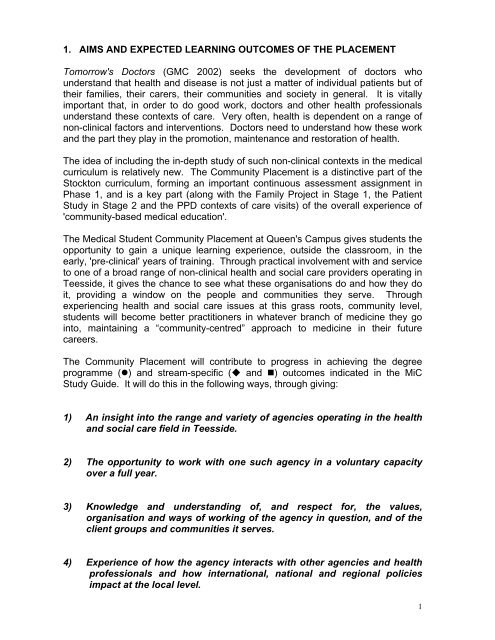 1. AIMS AND EXPECTED LEARNING OUTCOMES OF THE PLACEMENT

Tomorrow's Doctors (GMC 2002) seeks the development of doctors who understand that health and disease is not just a matter of individual patients but of their families, their carers, their communities and society in general. It is vitally important that, in order to do good work, doctors and other health professionals understand these contexts of care. Very often, health is dependent on a range of non-clinical factors and interventions. Doctors need to understand how these work and the part they play in the promotion, maintenance and restoration of health.

The idea of including the in-depth study of such non-clinical contexts in the medical curriculum is relatively new. The Community Placement is a distinctive part of the Stockton curriculum, forming an important continuous assessment assignment in Phase 1, and is a key part (along with the Family Project in Stage 1, the Patient Study in Stage 2 and the PPD contexts of care visits) of the overall experience of 'community-based medical education'.

The Medical Student Community Placement at Queen's Campus gives students the opportunity to gain a unique learning experience, outside the classroom, in the early, 'pre-clinical' years of training. Through practical involvement with and service to one of a broad range of non-clinical health and social care providers operating in Teesside, it gives the chance to see what these organisations do and how they do it, providing a window on the people and communities they serve. Through experiencing health and social care issues at this grass roots, community level, students will become better practitioners in whatever branch of medicine they go into, maintaining a "community-centred" approach to medicine in their future careers.

The Community Placement will contribute to progress in achieving the degree programme (●) and stream-specific (◆ and ■) outcomes indicated in the MiC Study Guide. It will do this in the following ways, through giving:

1) An insight into the range and variety of agencies operating in the health and social care field in Teesside.

2) The opportunity to work with one such agency in a voluntary capacity over a full year.

3) Knowledge and understanding of, and respect for, the values, organisation and ways of working of the agency in question, and of the client groups and communities it serves.

4) Experience of how the agency interacts with other agencies and health professionals and how international, national and regional policies impact at the local level.

1